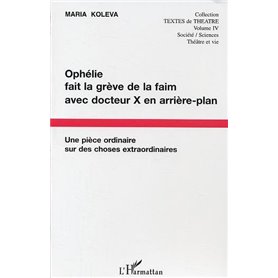 MARIA KOLEVA

Collection
TEXTES de THEATRE
Volume IV
Société / Sciences
Théâtre et vie

Ophélie
fait la grève de la faim
avec docteur X en arrière-plan

Une pièce ordinaire
sur des choses extraordinaires

L'Harmattan